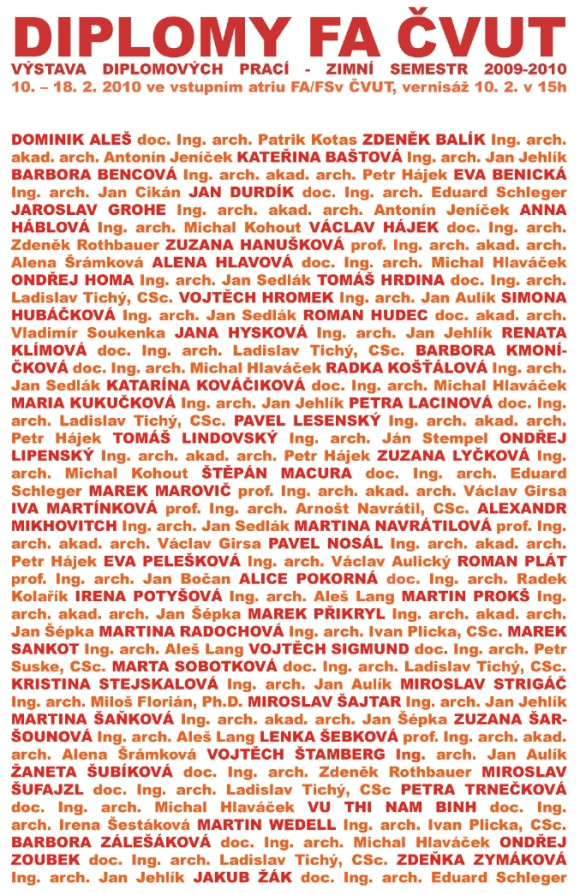 DIPLOMY FA ČVUT
VÝSTAVA DIPLOMOVÝCH PRACÍ - ZIMNÍ SEMESTR 2009-2010
10. – 18. 2. 2010 ve vstupním atriu FA/FSv ČVUT, vernisáž 10. 2. v 15h

DOMINIK ALEŠ doc. Ing. arch. Patrik Kotas ZDENĚK BALÍK Ing. arch. akad. arch. Antonín Jeníček KATEŘINA BAŠTOVÁ Ing. arch. Jan Jehlík BARBORA BENCOVÁ Ing. arch. akad. arch. Petr Hájek EVA BENICKÁ Ing. arch. Jan Cikán JAN DURDÍK doc. Ing. arch. Eduard Schleger JAROSLAV GROHE Ing. arch. akad. arch. Antonín Jeníček ANNA HÁBLOVÁ Ing. arch. Michal Kohout VÁCLAV HÁJEK doc. Ing. arch. Zdeněk Rothbauer ZUZANA HANUŠKOVÁ prof. Ing. arch. akad. arch. Alena Šrámková ALENA HLAVOVÁ doc. Ing. arch. Michal Hlaváček ONDŘEJ HOMA Ing. arch. Jan Sedlák TOMÁŠ HRDINA doc. Ing. arch. Ladislav Tichý, CSc. VOJTĚCH HROMEK Ing. arch. Jan Aulík SIMONA HUBÁČKOVÁ Ing. arch. Jan Sedlák ROMAN HUDEC doc. akad. arch. Vladimír Soukenka JANA HYSKOVÁ Ing. arch. Jan Jehlík RENATA KLÍMOVÁ doc. Ing. arch. Ladislav Tichý, CSc. BARBORA KMONÍČKOVÁ doc. Ing. arch. Michal Hlaváček RADKA KOŠŤÁLOVÁ Ing. arch. Jan Sedlák KATARÍNA KOVÁČIKOVÁ doc. Ing. arch. Michal Hlaváček MARIA KUKUČKOVÁ Ing. arch. Jan Jehlík PETRA LACINOVÁ doc. Ing. arch. Ladislav Tichý, CSc. PAVEL LESENSKÝ Ing. arch. akad. arch. Petr Hájek TOMÁŠ LINDOVSKÝ Ing. arch. Ján Stempel ONDŘEJ LIPENSKÝ Ing. arch. akad. arch. Petr Hájek ZUZANA LYČKOVÁ Ing. arch. Michal Kohout ŠTĚPÁN MACURA doc. Ing. arch. Eduard Schleger MAREK MAROVIČ prof. Ing. arch. akad. arch. Václav Girsa IVA MARTÍNKOVÁ prof. Ing. arch. Arnošt Navrátil, CSc. ALEXANDR MIKHOVITCH Ing. arch. Jan Sedlák MARTINA NAVRÁTILOVÁ prof. Ing. arch. akad. arch. Václav Girsa PAVEL NOSÁL Ing. arch. akad. arch. Petr Hájek EVA PELEŠKOVÁ Ing. arch. Václav Aulický ROMAN PLÁT prof. Ing. arch. Jan Bočan ALICE POKORNÁ doc. Ing. arch. Radek Kolařík IRENA POTYŠOVÁ Ing. arch. Aleš Lang MARTIN PROKŠ Ing. arch. akad. arch. Jan Šépka MAREK PŘIKRYL Ing. arch. akad. arch. Jan Šépka MARTINA RADOCHOVÁ Ing. arch. Ivan Plicka, CSc. MAREK SANKOT Ing. arch. Aleš Lang VOJTĚCH SIGMUND doc. Ing. arch. Petr Suske, CSc. MARTA SOBOTKOVÁ doc. Ing. arch. Ladislav Tichý, CSc. KRISTINA STEJSKALOVÁ Ing. arch. Jan Aulík MIROSLAV STRIGÁČ Ing. arch. Miloš Florián, Ph.D. MIROSLAV ŠAJTAR Ing. arch. Jan Jehlík MARTINA ŠAŇKOVÁ Ing. arch. akad. arch. Jan Šépka ZUZANA ŠARŠOUNOVÁ Ing. arch. Aleš Lang LENKA ŠEBKOVÁ prof. Ing. arch. akad. arch. Alena Šrámková VOJTĚCH ŠTAMBERG Ing. arch. Jan Aulík ŽANETA ŠUBÍKOVÁ doc. Ing. arch. Zdeněk Rothbauer MIROSLAV ŠUFAJZL doc. Ing. arch. Ladislav Tichý, CSc PETRA TRNEČKOVÁ doc. Ing. arch. Michal Hlaváček VU THI NAM BINH doc. Ing. arch. Irena Šestáková MARTIN WEDELL Ing. arch. Ivan Plicka, CSc. BARBORA ZÁLEŠÁKOVÁ doc. Ing. arch. Michal Hlaváček ONDŘEJ ZOUBEK doc. Ing. arch. Ladislav Tichý, CSc. ZDEŇKA ZYMÁKOVÁ Ing. arch. Jan Jehlík JAKUB ŽÁK doc. Ing. arch. Eduard Schleger